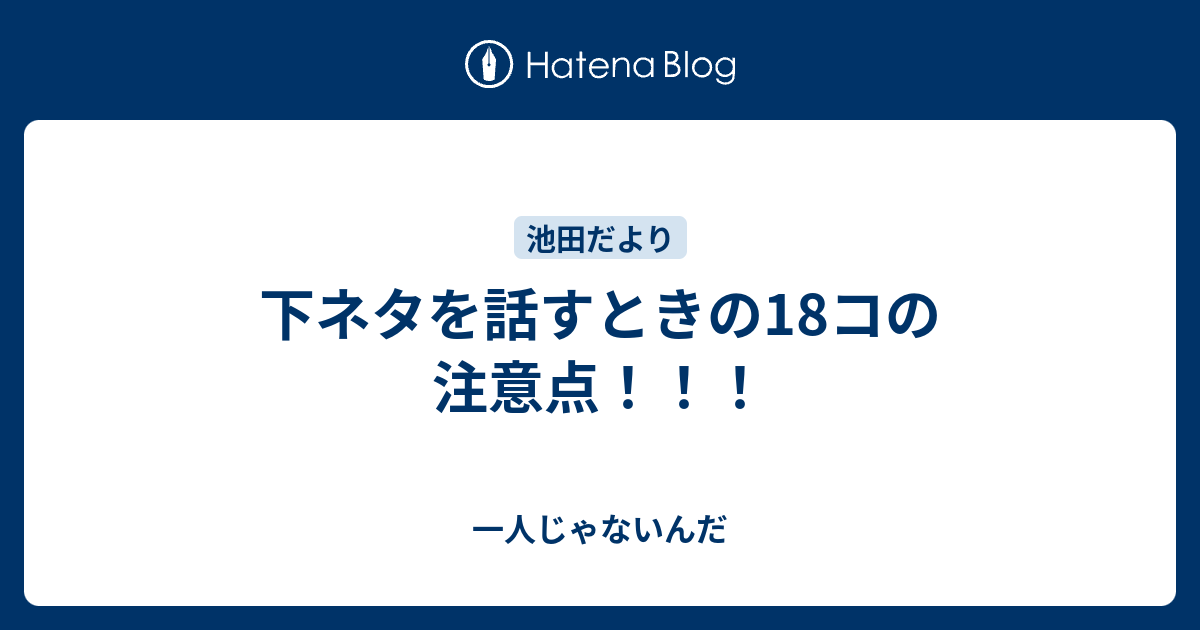 Hatena Blog

池田だより

下ネタを話すときの18コの注意点！！！

一人じゃないんだ